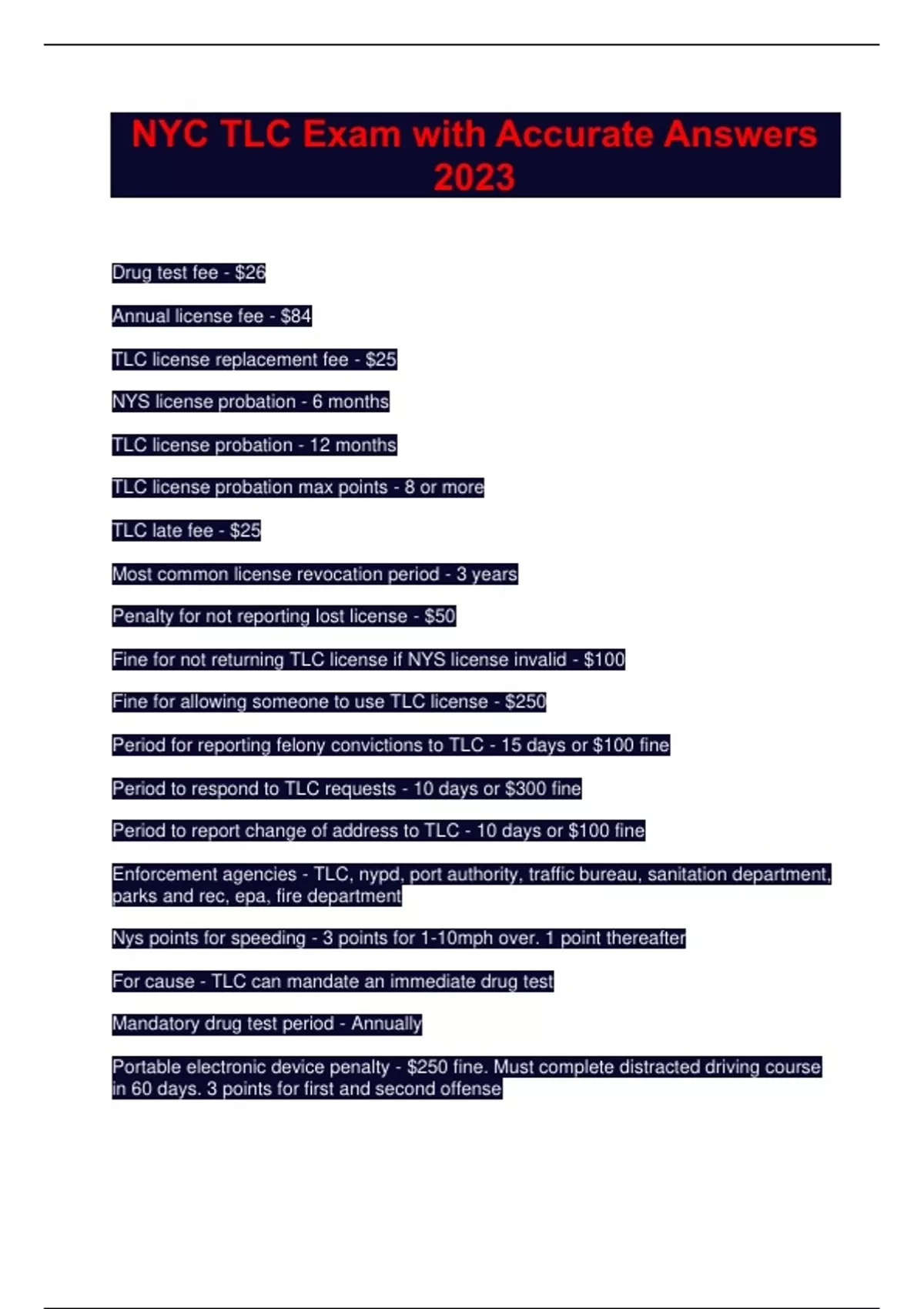 NYC TLC Exam with Accurate Answers 2023

Drug test fee - \$26

Annual license fee - \$84

TLC license replacement fee - \$25

NYS license probation - 6 months

TLC license probation - 12 months

TLC license probation max points - 8 or more

TLC late fee - \$25

Most common license revocation period - 3 years

Penalty for not reporting lost license - \$50

Fine for not returning TLC license if NYS license invalid - \$100

Fine for allowing someone to use TLC license - \$250

Period for reporting felony convictions to TLC - 15 days or \$100 fine

Period to respond to TLC requests - 10 days or \$300 fine

Period to report change of address to TLC - 10 days or \$100 fine

Enforcement agencies - TLC, nypd, port authority, traffic bureau, sanitation department, parks and rec, epa, fire department

Nys points for speeding - 3 points for 1-10mph over. 1 point thereafter

For cause - TLC can mandate an immediate drug test

Mandatory drug test period - Annually

Portable electronic device penalty - \$250 fine. Must complete distracted driving course in 60 days. 3 points for first and second offense